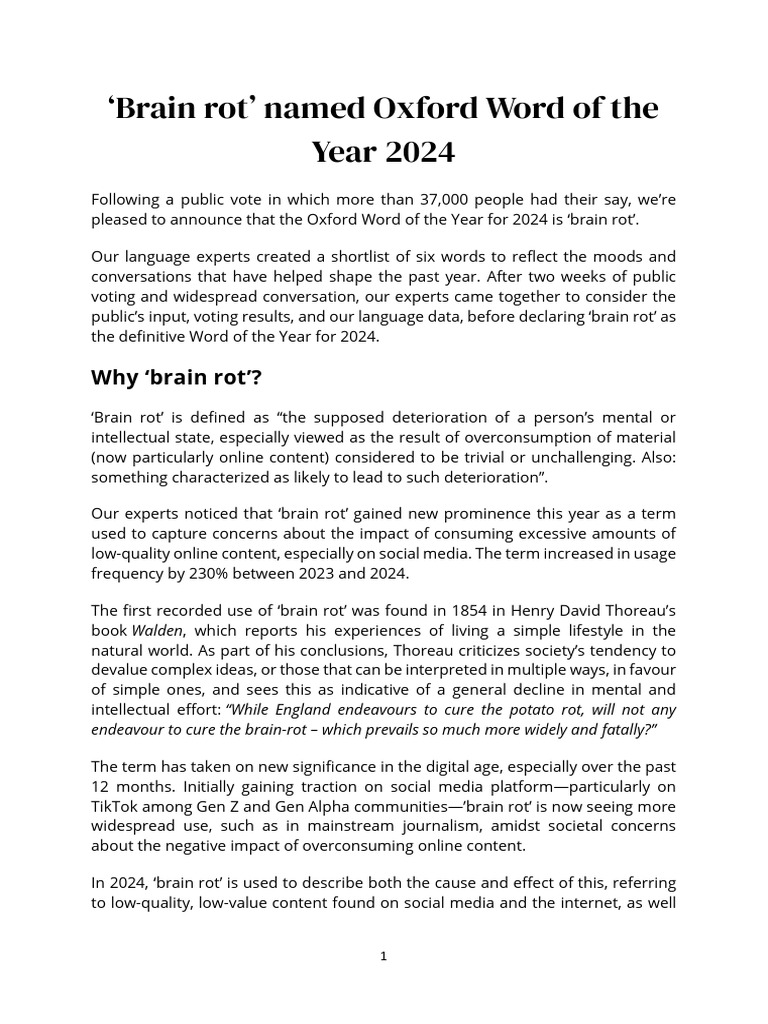 ‘Brain rot’ named Oxford Word of the Year 2024

Following a public vote in which more than 37,000 people had their say, we’re pleased to announce that the Oxford Word of the Year for 2024 is ‘brain rot’.

Our language experts created a shortlist of six words to reflect the moods and conversations that have helped shape the past year. After two weeks of public voting and widespread conversation, our experts came together to consider the public’s input, voting results, and our language data, before declaring ‘brain rot’ as the definitive Word of the Year for 2024.

Why ‘brain rot’?

‘Brain rot’ is defined as “the supposed deterioration of a person’s mental or intellectual state, especially viewed as the result of overconsumption of material (now particularly online content) considered to be trivial or unchallenging. Also: something characterized as likely to lead to such deterioration”.

Our experts noticed that ‘brain rot’ gained new prominence this year as a term used to capture concerns about the impact of consuming excessive amounts of low-quality online content, especially on social media. The term increased in usage frequency by 230% between 2023 and 2024.

The first recorded use of ‘brain rot’ was found in 1854 in Henry David Thoreau’s book Walden, which reports his experiences of living a simple lifestyle in the natural world. As part of his conclusions, Thoreau criticizes society’s tendency to devalue complex ideas, or those that can be interpreted in multiple ways, in favour of simple ones, and sees this as indicative of a general decline in mental and intellectual effort: “While England endeavours to cure the potato rot, will not any endeavour to cure the brain-rot – which prevails so much more widely and fatally?”

The term has taken on new significance in the digital age, especially over the past 12 months. Initially gaining traction on social media platform—particularly on TikTok among Gen Z and Gen Alpha communities—‘brain rot’ is now seeing more widespread use, such as in mainstream journalism, amidst societal concerns about the negative impact of overconsuming online content.

In 2024, ‘brain rot’ is used to describe both the cause and effect of this, referring to low-quality, low-value content found on social media and the internet, as well

1